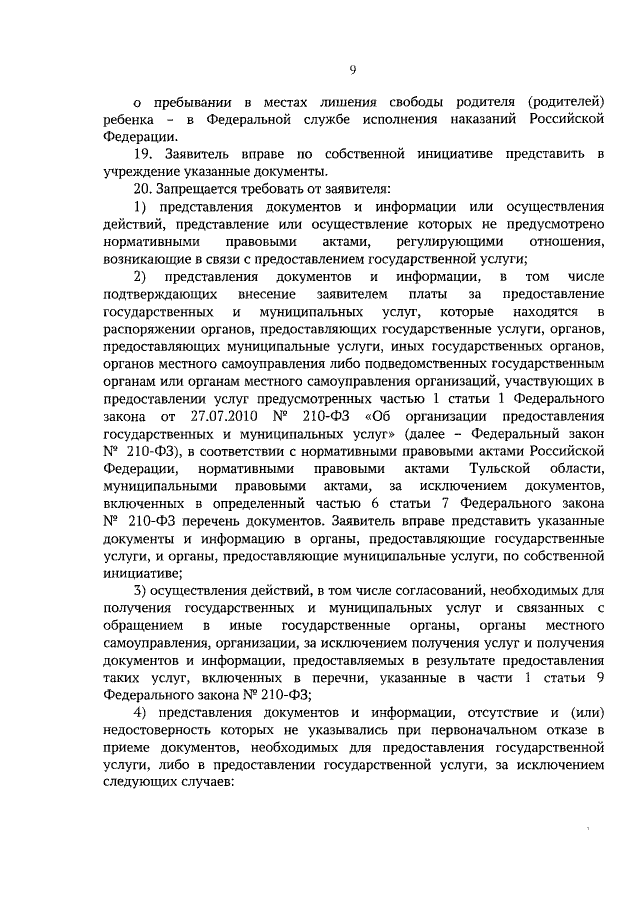 9

о пребывании в местах лишения свободы родителя (родителей) ребенка – в Федеральной службе исполнения наказаний Российской Федерации.

19. Заявитель вправе по собственной инициативе представить в учреждение указанные документы.

20. Запрещается требовать от заявителя:

1) представления документов и информации или осуществления действий, представление или осуществление которых не предусмотрено нормативными правовыми актами, регулирующими отношения, возникающие в связи с предоставлением государственной услуги;

2) представления документов и информации, в том числе подтверждающих внесение заявителем платы за предоставление государственных и муниципальных услуг, которые находятся в распоряжении органов, предоставляющих государственные услуги, органов, предоставляющих муниципальные услуги, иных государственных органов, органов местного самоуправления либо подведомственных государственным органам или органам местного самоуправления организаций, участвующих в предоставлении услуг предусмотренных частью 1 статьи 1 Федерального закона от 27.07.2010 № 210-ФЗ «Об организации предоставления государственных и муниципальных услуг» (далее – Федеральный закон № 210-ФЗ), в соответствии с нормативными правовыми актами Российской Федерации, нормативными правовыми актами Тульской области, муниципальными правовыми актами, за исключением документов, включенных в определенный частью 6 статьи 7 Федерального закона № 210-ФЗ перечень документов. Заявитель вправе представить указанные документы и информацию в органы, предоставляющие государственные услуги, и органы, предоставляющие муниципальные услуги, по собственной инициативе;

3) осуществления действий, в том числе согласований, необходимых для получения государственных и муниципальных услуг и связанных с обращением в иные государственные органы, органы местного самоуправления, организации, за исключением получения услуг и получения документов и информации, предоставляемых в результате предоставления таких услуг, включенных в перечни, указанные в части 1 статьи 9 Федерального закона № 210-ФЗ;

4) представления документов и информации, отсутствие и (или) недостоверность которых не указывались при первоначальном отказе в приеме документов, необходимых для предоставления государственной услуги, либо в предоставлении государственной услуги, за исключением следующих случаев: